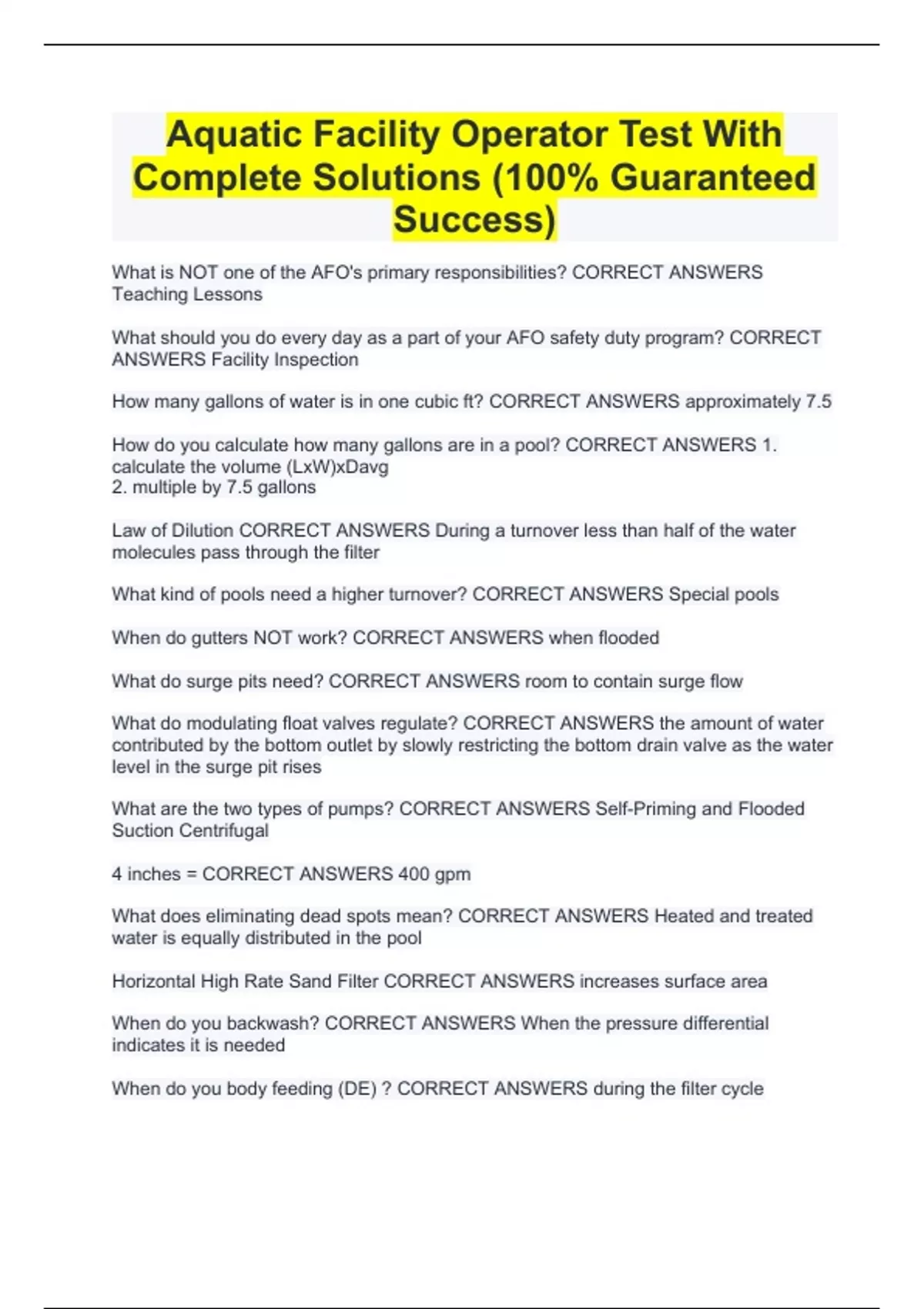 Aquatic Facility Operator Test With Complete Solutions (100% Guaranteed Success)

What is NOT one of the AFO's primary responsibilities? CORRECT ANSWERS Teaching Lessons

What should you do every day as a part of your AFO safety duty program? CORRECT ANSWERS Facility Inspection

How many gallons of water is in one cubic ft? CORRECT ANSWERS approximately 7.5

How do you calculate how many gallons are in a pool? CORRECT ANSWERS 1. calculate the volume (LxW)xDavg
2. multiple by 7.5 gallons

Law of Dilution CORRECT ANSWERS During a turnover less than half of the water molecules pass through the filter

What kind of pools need a higher turnover? CORRECT ANSWERS Special pools

When do gutters NOT work? CORRECT ANSWERS when flooded

What do surge pits need? CORRECT ANSWERS room to contain surge flow

What do modulating float valves regulate? CORRECT ANSWERS the amount of water contributed by the bottom outlet by slowly restricting the bottom drain valve as the water level in the surge pit rises

What are the two types of pumps? CORRECT ANSWERS Self-Priming and Flooded Suction Centrifugal

4 inches = CORRECT ANSWERS 400 gpm

What does eliminating dead spots mean? CORRECT ANSWERS Heated and treated water is equally distributed in the pool

Horizontal High Rate Sand Filter CORRECT ANSWERS increases surface area

When do you backwash? CORRECT ANSWERS When the pressure differential indicates it is needed

When do you body feeding (DE) ? CORRECT ANSWERS during the filter cycle